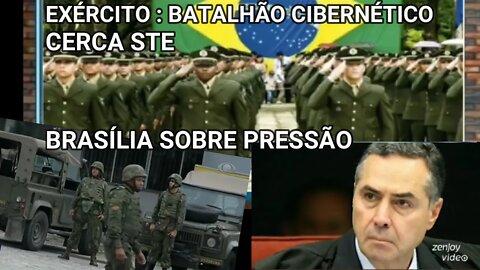 EXÉRCITO : BATALHÃO CIBERNÉTICO CERCA STE

BRASÍLIA SOBRE PRESSÃO

zenjoy video